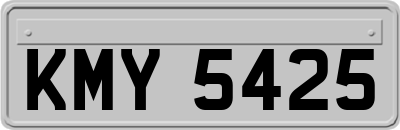 KMY 5425